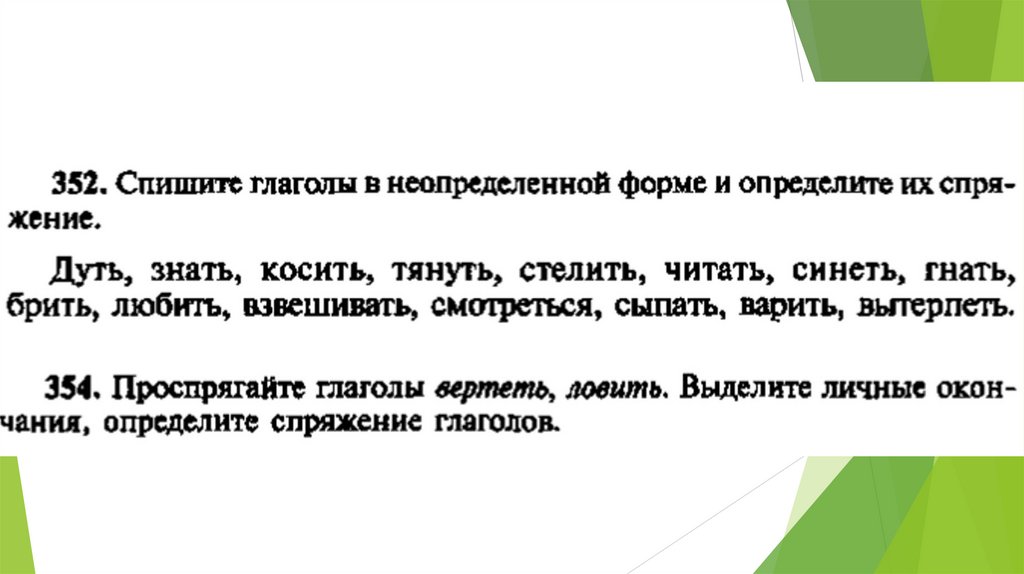 352. Спишите глаголы в неопределенной форме и определите их спряжение.

Дуть, знать, косить, тянуть, стелить, читать, синеть, гнать, брить, любить, взвешивать, смотреться, сыпать, варить, вытерпеть.

354. Проспрягайте глаголы вертеть, ловить. Выделите личные окончания, определите спряжение глаголов.